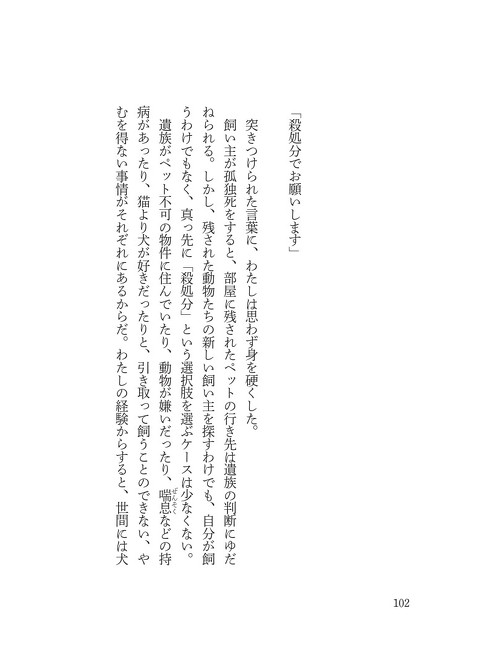 「殺処分でお願いします」

突きつけられた言葉に、わたしは思わず身を硬くした。

飼い主が孤独死をすると、部屋に残されたペットの行き先は遺族の判断にゆだねられる。しかし、残された動物たちの新しい飼い主を探すわけでも、自分が飼うわけでもなく、真っ先に「殺処分」という選択肢を選ぶケースは少なくない。

遺族がペット不可の物件に住んでいたり、動物が嫌いだったり、喘息(ぜんそく)などの持病があったり、猫より犬が好きだったりと、引き取って飼うことのできない、やむを得ない事情がそれぞれにあるからだ。わたしの経験からすると、世間には犬

102